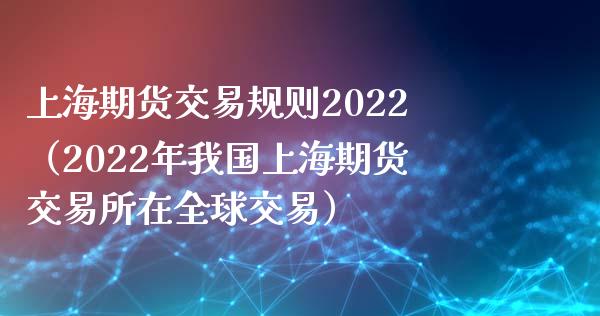 上海期货交易规则2022（2022年我国上海期货交易所在全球交易）